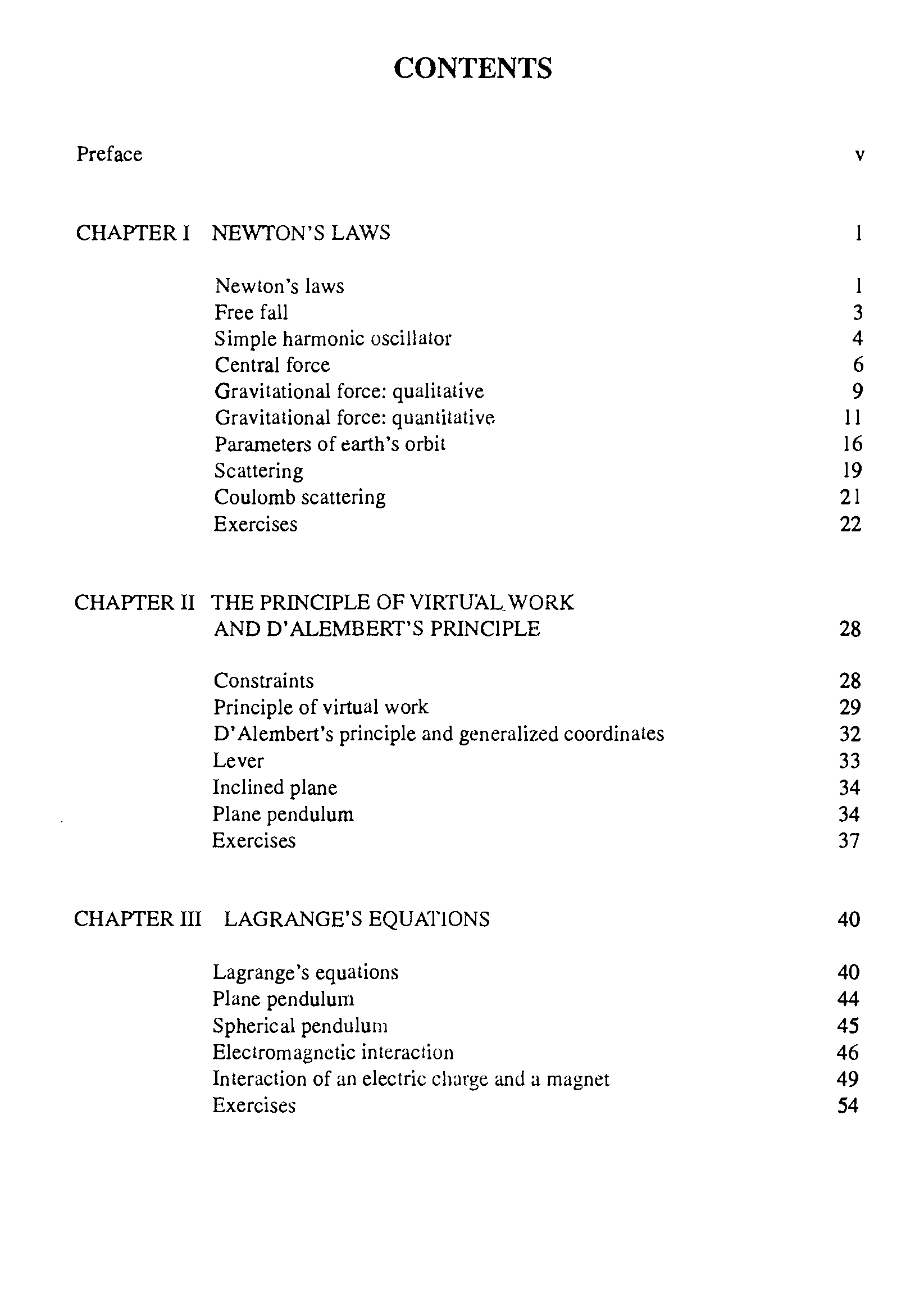 CONTENTS

Preface v

CHAPTER I NEWTON'S LAWS 1

Newton's laws 1
Free fall 3
Simple harmonic oscillator 4
Central force 6
Gravitational force: qualitative 9
Gravitational force: quantitative 11
Parameters of earth's orbit 16
Scattering 19
Coulomb scattering 21
Exercises 22

CHAPTER II THE PRINCIPLE OF VIRTUAL WORK AND D'ALEMBERT'S PRINCIPLE 28

Constraints 28
Principle of virtual work 29
D'Alembert's principle and generalized coordinates 32
Lever 33
Inclined plane 34
Plane pendulum 34
Exercises 37

CHAPTER III LAGRANGE'S EQUATIONS 40

Lagrange's equations 40
Plane pendulum 44
Spherical pendulum 45
Electromagnetic interaction 46
Interaction of an electric charge and a magnet 49
Exercises 54